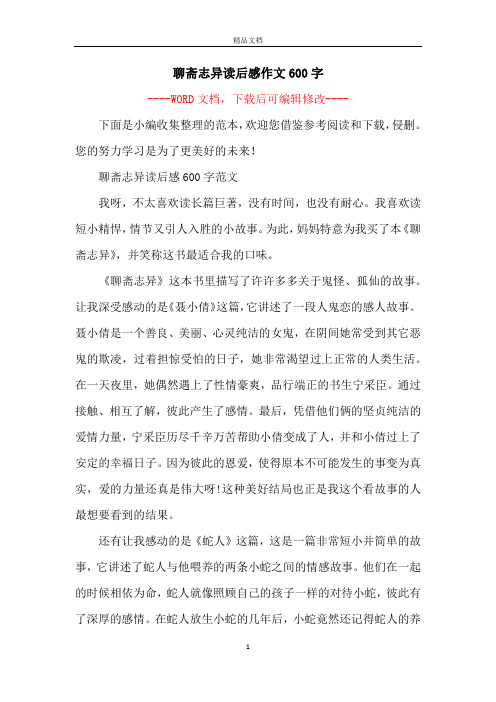 精品文档

聊斋志异读后感作文600字

----WORD文档，下载后可编辑修改----

下面是小编收集整理的范本，欢迎您借鉴参考阅读和下载，侵删。您的努力学习是为了更美好的未来！

聊斋志异读后感600字范文

我呀，不太喜欢读长篇巨著，没有时间，也没有耐心。我喜欢读短小精悍，情节又引人入胜的小故事。为此，妈妈特意为我买了本《聊斋志异》，并笑称这书最适合我的口味。

《聊斋志异》这本书里描写了许许多多关于鬼怪、狐仙的故事。让我深受感动的是《聂小倩》这篇，它讲述了一段人鬼恋的感人故事。聂小倩是一个善良、美丽、心灵纯洁的女鬼，在阴间她常受到其它恶鬼的欺凌，过着担惊受怕的日子，她非常渴望过上正常的人类生活。在一天夜里，她偶然遇上了性情豪爽，品行端正的书生宁采臣。通过接触、相互了解，彼此产生了感情。最后，凭借他们俩的坚贞纯洁的爱情力量，宁采臣历尽千辛万苦帮助小倩变成了人，并和小倩过上了安定的幸福日子。因为彼此的恩爱，使得原本不可能发生的事变为真实，爱的力量还真是伟大呀!这种美好结局也正是我这个看故事的人最想要看到的结果。

还有让我感动的是《蛇人》这篇，这是一篇非常短小并简单的故事，它讲述了蛇人与他喂养的两条小蛇之间的情感故事。他们在一起的时候相依为命，蛇人就像照顾自己的孩子一样的对待小蛇，彼此有了深厚的感情。在蛇人放生小蛇的几年后，小蛇竟然还记得蛇人的养

1